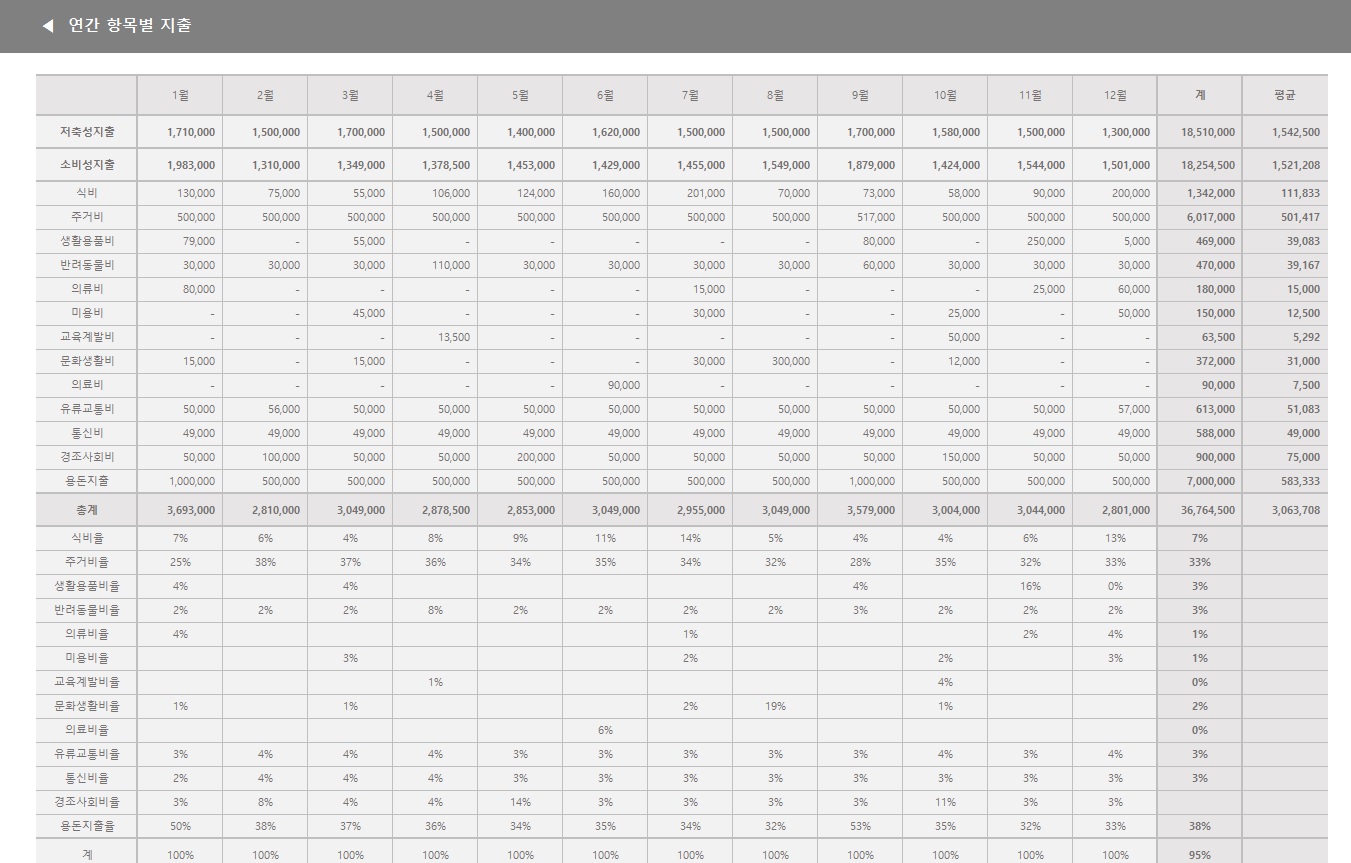 ◀ 연간 항목별 지출

| | 1월 | 2월 | 3월 | 4월 | 5월 | 6월 | 7월 | 8월 | 9월 | 10월 | 11월 | 12월 | 계 | 평균 |
|---|---|---|---|---|---|---|---|---|---|---|---|---|---|---|
| 저축성지출 | 1,710,000 | 1,500,000 | 1,700,000 | 1,500,000 | 1,400,000 | 1,620,000 | 1,500,000 | 1,500,000 | 1,700,000 | 1,580,000 | 1,500,000 | 1,300,000 | 18,510,000 | 1,542,500 |
| 소비성지출 | 1,983,000 | 1,310,000 | 1,349,000 | 1,378,500 | 1,453,000 | 1,429,000 | 1,455,000 | 1,549,000 | 1,879,000 | 1,424,000 | 1,544,000 | 1,501,000 | 18,254,500 | 1,521,208 |
| 식비 | 130,000 | 75,000 | 55,000 | 106,000 | 124,000 | 160,000 | 201,000 | 70,000 | 73,000 | 58,000 | 90,000 | 200,000 | 1,342,000 | 111,833 |
| 주거비 | 500,000 | 500,000 | 500,000 | 500,000 | 500,000 | 500,000 | 500,000 | 500,000 | 517,000 | 500,000 | 500,000 | 500,000 | 6,017,000 | 501,417 |
| 생활용품비 | 79,000 | - | 55,000 | - | - | - | - | - | 80,000 | - | 250,000 | 5,000 | 469,000 | 39,083 |
| 반려동물비 | 30,000 | 30,000 | 30,000 | 110,000 | 30,000 | 30,000 | 30,000 | 30,000 | 60,000 | 30,000 | 30,000 | 30,000 | 470,000 | 39,167 |
| 의류비 | 80,000 | - | - | - | - | - | 15,000 | - | - | - | 25,000 | 60,000 | 180,000 | 15,000 |
| 미용비 | - | - | 45,000 | - | - | - | 30,000 | - | - | 25,000 | - | 50,000 | 150,000 | 12,500 |
| 교육계발비 | - | - | - | 13,500 | - | - | - | - | - | 50,000 | - | - | 63,500 | 5,292 |
| 문화생활비 | 15,000 | - | 15,000 | - | - | - | 30,000 | 300,000 | - | 12,000 | - | - | 372,000 | 31,000 |
| 의료비 | - | - | - | - | - | 90,000 | - | - | - | - | - | - | 90,000 | 7,500 |
| 유류교통비 | 50,000 | 56,000 | 50,000 | 50,000 | 50,000 | 50,000 | 50,000 | 50,000 | 50,000 | 50,000 | 50,000 | 57,000 | 613,000 | 51,083 |
| 통신비 | 49,000 | 49,000 | 49,000 | 49,000 | 49,000 | 49,000 | 49,000 | 49,000 | 49,000 | 49,000 | 49,000 | 49,000 | 588,000 | 49,000 |
| 경조사회비 | 50,000 | 100,000 | 50,000 | 50,000 | 200,000 | 50,000 | 50,000 | 50,000 | 50,000 | 150,000 | 50,000 | 50,000 | 900,000 | 75,000 |
| 용돈지출 | 1,000,000 | 500,000 | 500,000 | 500,000 | 500,000 | 500,000 | 500,000 | 500,000 | 1,000,000 | 500,000 | 500,000 | 500,000 | 7,000,000 | 583,333 |
| 총계 | 3,693,000 | 2,810,000 | 3,049,000 | 2,878,500 | 2,853,000 | 3,049,000 | 2,955,000 | 3,049,000 | 3,579,000 | 3,004,000 | 3,044,000 | 2,801,000 | 36,764,500 | 3,063,708 |
| 식비율 | 7% | 6% | 4% | 8% | 9% | 11% | 14% | 5% | 4% | 4% | 6% | 13% | 7% | |
| 주거비율 | 25% | 38% | 37% | 36% | 34% | 35% | 34% | 32% | 28% | 35% | 32% | 33% | 33% | |
| 생활용품비율 | 4% | | 4% | | | | | | 4% | | 16% | 0% | 3% | |
| 반려동물비율 | 2% | 2% | 2% | 8% | 2% | 2% | 2% | 2% | 3% | 2% | 2% | 2% | 3% | |
| 의류비율 | 4% | | | | | | 1% | | | | 2% | 4% | 1% | |
| 미용비율 | | | 3% | | | | 2% | | | 2% | | 3% | 1% | |
| 교육계발비율 | | | | 1% | | | | | | 4% | | | 0% | |
| 문화생활비율 | 1% | | 1% | | | | 2% | 19% | | 1% | | | 2% | |
| 의료비율 | | | | | | 6% | | | | | | | 0% | |
| 유류교통비율 | 3% | 4% | 4% | 4% | 3% | 3% | 3% | 3% | 3% | 4% | 3% | 4% | 3% | |
| 통신비율 | 2% | 4% | 4% | 4% | 3% | 3% | 3% | 3% | 3% | 3% | 3% | 3% | 3% | |
| 경조사회비율 | 3% | 8% | 4% | 4% | 14% | 3% | 3% | 3% | 3% | 11% | 3% | 3% | | |
| 용돈지출율 | 50% | 38% | 37% | 36% | 34% | 35% | 34% | 32% | 53% | 35% | 32% | 33% | 38% | |
| 계 | 100% | 100% | 100% | 100% | 100% | 100% | 100% | 100% | 100% | 100% | 100% | 100% | 95% | |